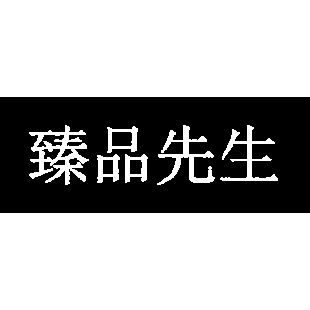 臻品先生